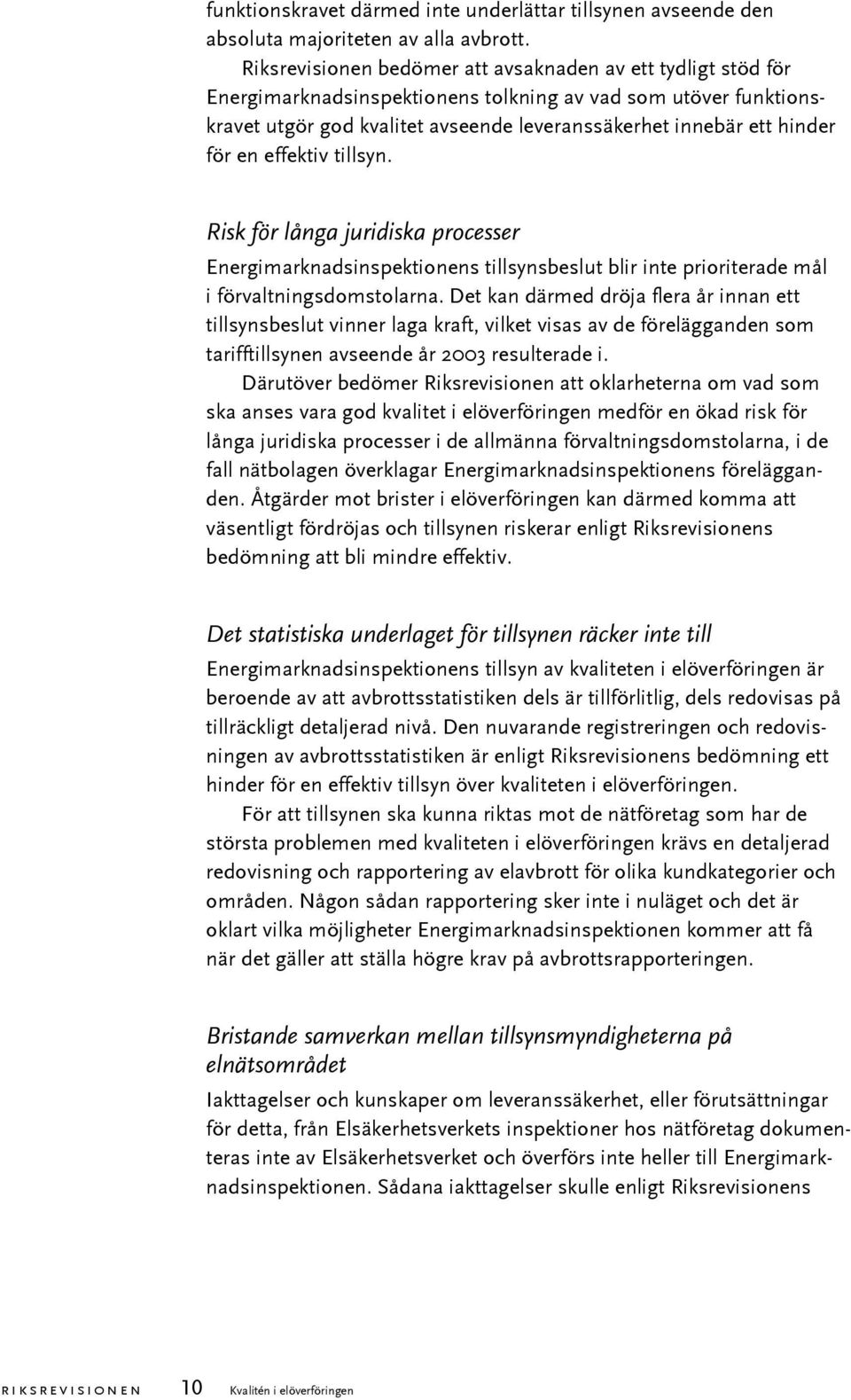 funktionskravet därmed inte underlättar tillsynen avseende den absoluta majoriteten av alla avbrott.

Riksrevisionen bedömer att avsaknaden av ett tydligt stöd för Energimarknadsinspektionens tolkning av vad som utöver funktionskravet utgör god kvalitet avseende leveranssäkerhet innebär ett hinder för en effektiv tillsyn.

Risk för långa juridiska processer

Energimarknadsinspektionens tillsynsbeslut blir inte prioriterade mål i förvaltningsdomstolarna. Det kan därmed dröja flera år innan ett tillsynsbeslut vinner laga kraft, vilket visas av de förelägganden som tarifftillsynen avseende år 2003 resulterade i.

Därutöver bedömer Riksrevisionen att oklarheterna om vad som ska anses vara god kvalitet i elöverföringen medför en ökad risk för långa juridiska processer i de allmänna förvaltningsdomstolarna, i de fall nätbolagen överklagar Energimarknadsinspektionens förelägganden. Åtgärder mot brister i elöverföringen kan därmed komma att väsentligt fördröjas och tillsynen riskerar enligt Riksrevisionens bedömning att bli mindre effektiv.

Det statistiska underlaget för tillsynen räcker inte till

Energimarknadsinspektionens tillsyn av kvaliteten i elöverföringen är beroende av att avbrottsstatistiken dels är tillförlitlig, dels redovisas på tillräckligt detaljerad nivå. Den nuvarande registreringen och redovisningen av avbrottsstatistiken är enligt Riksrevisionens bedömning ett hinder för en effektiv tillsyn över kvaliteten i elöverföringen.

För att tillsynen ska kunna riktas mot de nätföretag som har de största problemen med kvaliteten i elöverföringen krävs en detaljerad redovisning och rapportering av elavbrott för olika kundkategorier och områden. Någon sådan rapportering sker inte i nuläget och det är oklart vilka möjligheter Energimarknadsinspektionen kommer att få när det gäller att ställa högre krav på avbrottsrapporteringen.

Bristande samverkan mellan tillsynsmyndigheterna på elnätsområdet

Iakttagelser och kunskaper om leveranssäkerhet, eller förutsättningar för detta, från Elsäkerhetsverkets inspektioner hos nätföretag dokumenteras inte av Elsäkerhetsverket och överförs inte heller till Energimarknadsinspektionen. Sådana iakttagelser skulle enligt Riksrevisionens

RIKSREVISIONEN 10 Kvalitén i elöverföringen